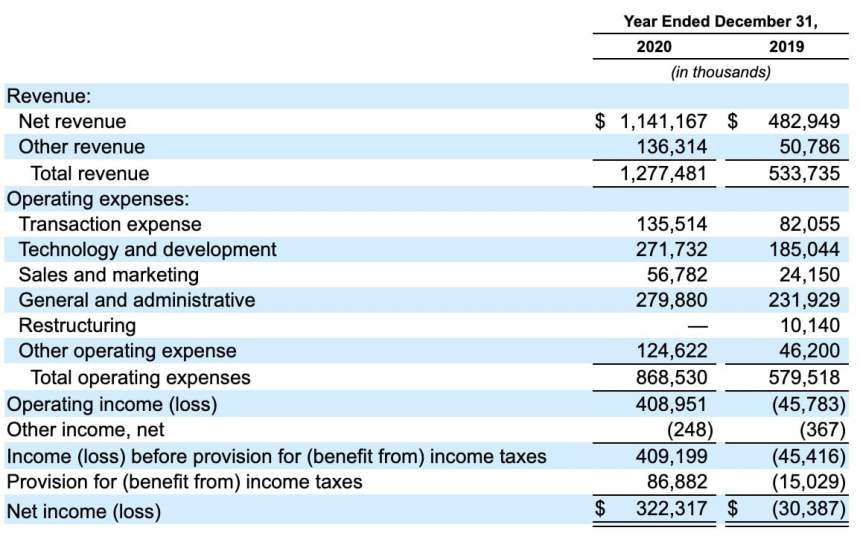 | | Year Ended December 31, | |
|---|---|---|
| | 2020 | 2019 |
| | (in thousands) | |
| Revenue: | | |
| Net revenue | $ 1,141,167 | $ 482,949 |
| Other revenue | 136,314 | 50,786 |
| Total revenue | 1,277,481 | 533,735 |
| Operating expenses: | | |
| Transaction expense | 135,514 | 82,055 |
| Technology and development | 271,732 | 185,044 |
| Sales and marketing | 56,782 | 24,150 |
| General and administrative | 279,880 | 231,929 |
| Restructuring | — | 10,140 |
| Other operating expense | 124,622 | 46,200 |
| Total operating expenses | 868,530 | 579,518 |
| Operating income (loss) | 408,951 | (45,783) |
| Other income, net | (248) | (367) |
| Income (loss) before provision for (benefit from) income taxes | 409,199 | (45,416) |
| Provision for (benefit from) income taxes | 86,882 | (15,029) |
| Net income (loss) | $ 322,317 | $ (30,387) |